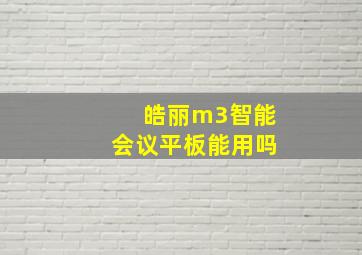 皓丽m3智能会议平板能用吗